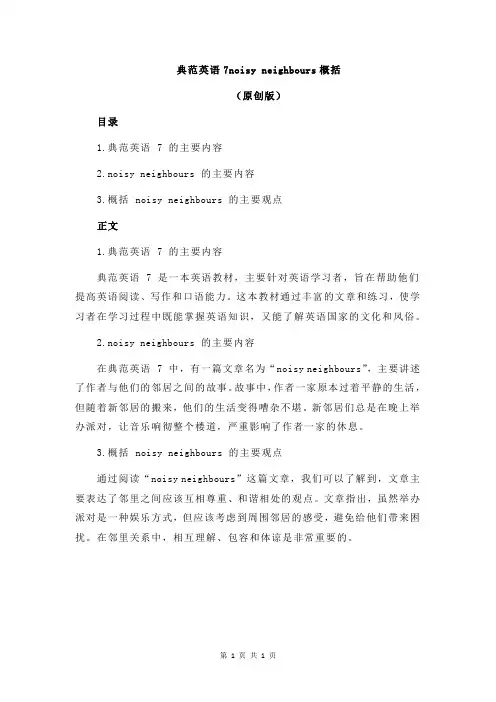 典范英语 7noisy neighbours 概括

（原创版）

目录

1.典范英语 7 的主要内容

2.noisy neighbours 的主要内容

3.概括 noisy neighbours 的主要观点

正文

1.典范英语 7 的主要内容

典范英语 7 是一本英语教材，主要针对英语学习者，旨在帮助他们提高英语阅读、写作和口语能力。这本教材通过丰富的文章和练习，使学习者在学习过程中既能掌握英语知识，又能了解英语国家的文化和风俗。

2.noisy neighbours 的主要内容

在典范英语 7 中，有一篇文章名为“noisy neighbours”，主要讲述了作者与他们的邻居之间的故事。故事中，作者一家原本过着平静的生活，但随着新邻居的搬来，他们的生活变得嘈杂不堪。新邻居们总是在晚上举办派对，让音乐响彻整个楼道，严重影响了作者一家的休息。

3.概括 noisy neighbours 的主要观点

通过阅读“noisy neighbours”这篇文章，我们可以了解到，文章主要表达了邻里之间应该互相尊重、和谐相处的观点。文章指出，虽然举办派对是一种娱乐方式，但应该考虑到周围邻居的感受，避免给他们带来困扰。在邻里关系中，相互理解、包容和体谅是非常重要的。

第 1 页 共 1 页